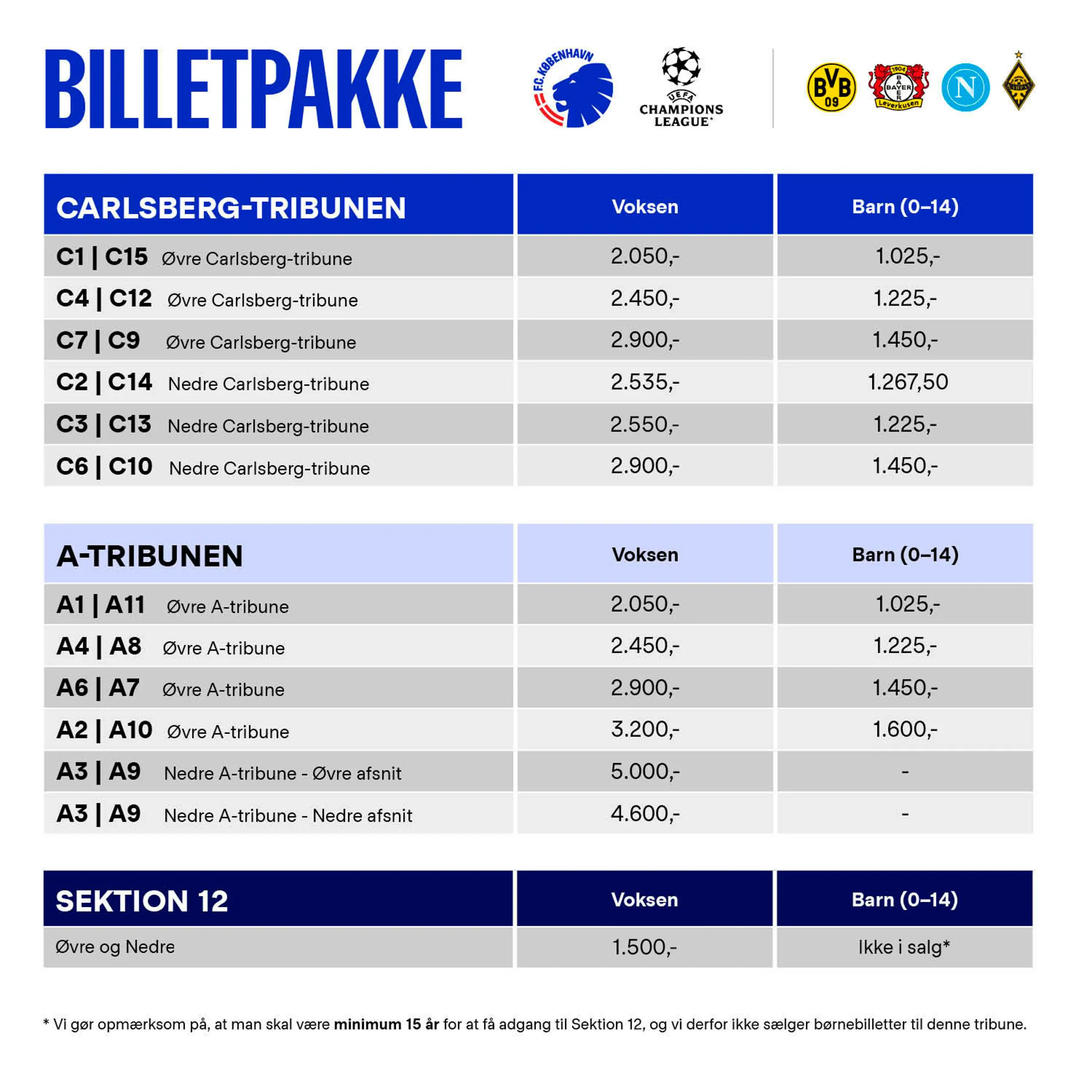 BILLETPAKKE

F.C. KØBENHAVN

UEFA CHAMPIONS LEAGUE

BVB 09

1904 BAYER Leverkusen

N

| CARLSBERG-TRIBUNEN | Voksen | Barn (0–14) |
|---|---|---|
| C1 \| C15 Øvre Carlsberg-tribune | 2.050,- | 1.025,- |
| C4 \| C12 Øvre Carlsberg-tribune | 2.450,- | 1.225,- |
| C7 \| C9 Øvre Carlsberg-tribune | 2.900,- | 1.450,- |
| C2 \| C14 Nedre Carlsberg-tribune | 2.535,- | 1.267,50 |
| C3 \| C13 Nedre Carlsberg-tribune | 2.550,- | 1.225,- |
| C6 \| C10 Nedre Carlsberg-tribune | 2.900,- | 1.450,- |

| A-TRIBUNEN | Voksen | Barn (0–14) |
|---|---|---|
| A1 \| A11 Øvre A-tribune | 2.050,- | 1.025,- |
| A4 \| A8 Øvre A-tribune | 2.450,- | 1.225,- |
| A6 \| A7 Øvre A-tribune | 2.900,- | 1.450,- |
| A2 \| A10 Øvre A-tribune | 3.200,- | 1.600,- |
| A3 \| A9 Nedre A-tribune - Øvre afsnit | 5.000,- | - |
| A3 \| A9 Nedre A-tribune - Nedre afsnit | 4.600,- | - |

| SEKTION 12 | Voksen | Barn (0–14) |
|---|---|---|
| Øvre og Nedre | 1.500,- | Ikke i salg* |

* Vi gør opmærksom på, at man skal være minimum 15 år for at få adgang til Sektion 12, og vi derfor ikke sælger børnebilletter til denne tribune.